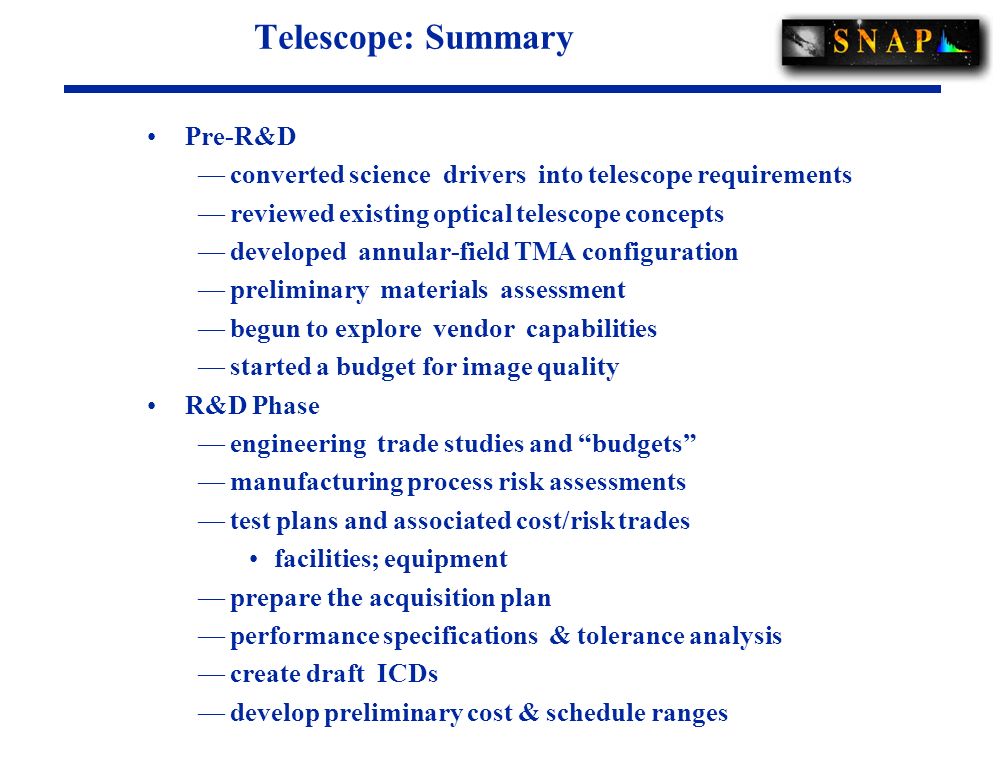 Telescope: Summary

SNAP

• Pre-R&D
— converted science drivers into telescope requirements
— reviewed existing optical telescope concepts
— developed annular-field TMA configuration
— preliminary materials assessment
— begun to explore vendor capabilities
— started a budget for image quality
• R&D Phase
— engineering trade studies and “budgets”
— manufacturing process risk assessments
— test plans and associated cost/risk trades
• facilities; equipment
— prepare the acquisition plan
— performance specifications & tolerance analysis
— create draft ICDs
— develop preliminary cost & schedule ranges